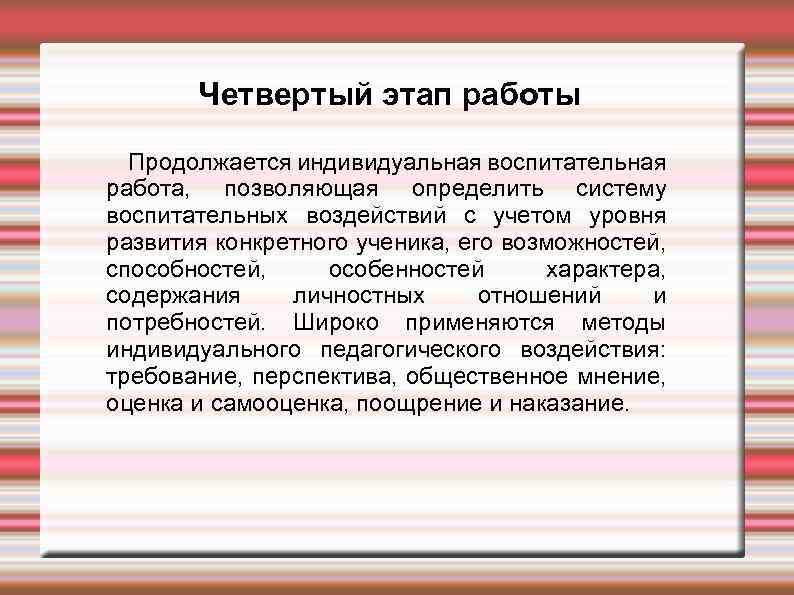 Четвертый этап работы

Продолжается индивидуальная воспитательная работа, позволяющая определить систему воспитательных воздействий с учетом уровня развития конкретного ученика, его возможностей, способностей, особенностей характера, содержания личностных отношений и потребностей. Широко применяются методы индивидуального педагогического воздействия: требование, перспектива, общественное мнение, оценка и самооценка, поощрение и наказание.